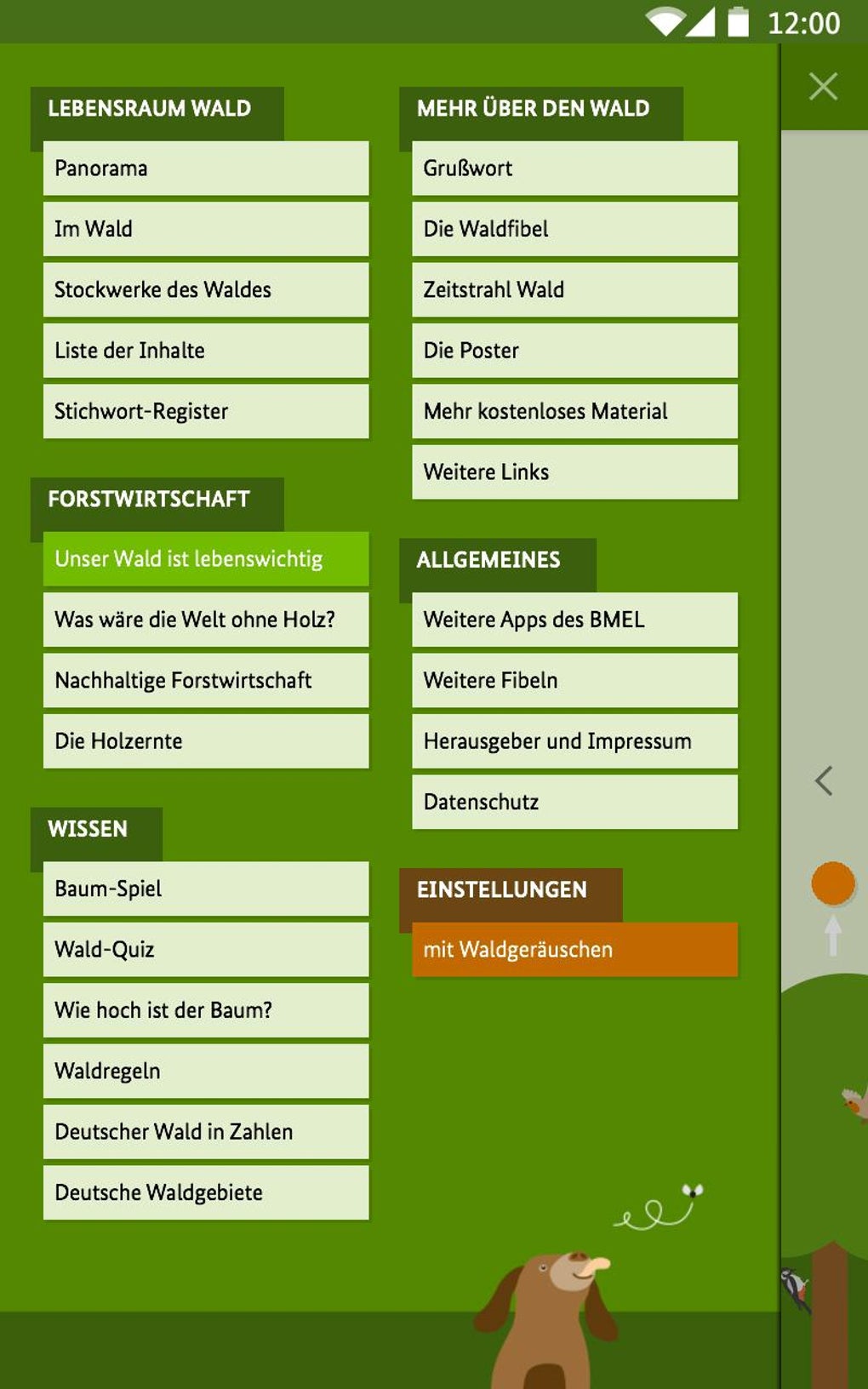 12:00

LEBENSRAUM WALD

Panorama

Im Wald

Stockwerke des Waldes

Liste der Inhalte

Stichwort-Register

FORSTWIRTSCHAFT

Unser Wald ist lebenswichtig

Was wäre die Welt ohne Holz?

Nachhaltige Forstwirtschaft

Die Holzernte

WISSEN

Baum-Spiel

Wald-Quiz

Wie hoch ist der Baum?

Waldregeln

Deutscher Wald in Zahlen

Deutsche Waldgebiete

MEHR ÜBER DEN WALD

Grußwort

Die Waldfibel

Zeitstrahl Wald

Die Poster

Mehr kostenloses Material

Weitere Links

ALLGEMEINES

Weitere Apps des BMEL

Weitere Fibeln

Herausgeber und Impressum

Datenschutz

EINSTELLUNGEN

mit Waldgeräuschen